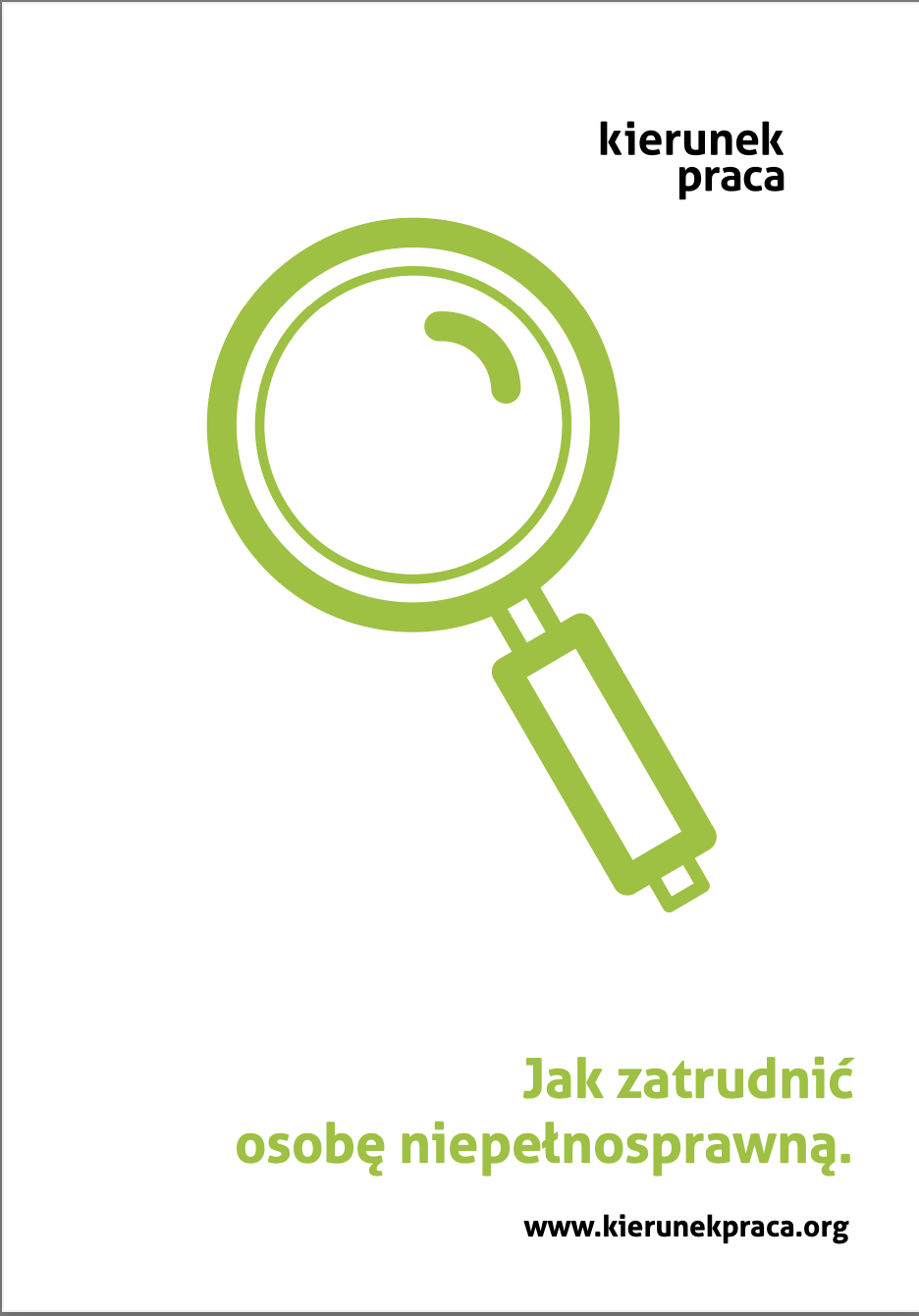 kierunek
praca

Jak zatrudnić
osobę niepełnosprawną.

www.kierunekpraca.org